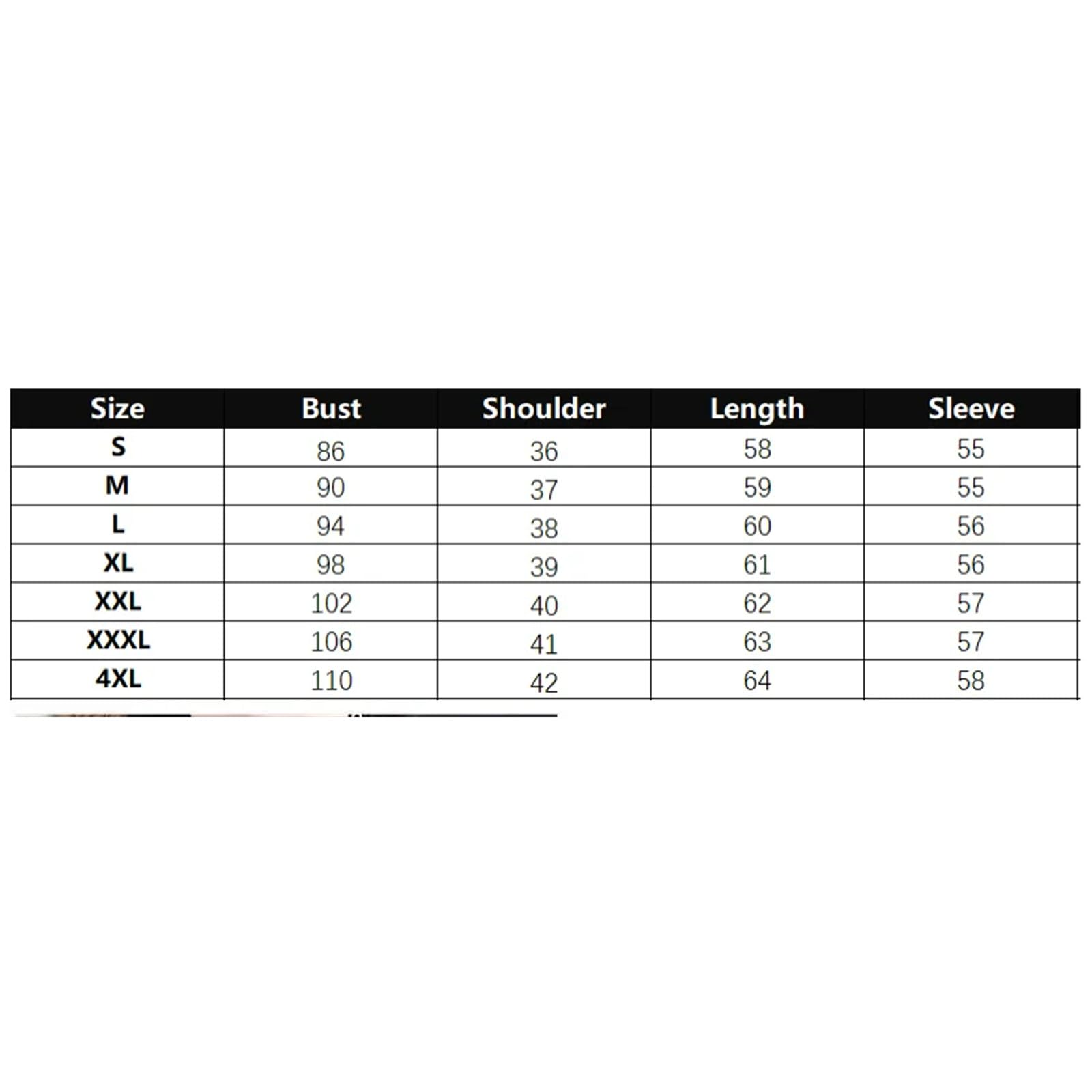 | Size | Bust | Shoulder | Length | Sleeve |
|---|---|---|---|---|
| S | 86 | 36 | 58 | 55 |
| M | 90 | 37 | 59 | 55 |
| L | 94 | 38 | 60 | 56 |
| XL | 98 | 39 | 61 | 56 |
| XXL | 102 | 40 | 62 | 57 |
| XXXL | 106 | 41 | 63 | 57 |
| 4XL | 110 | 42 | 64 | 58 |